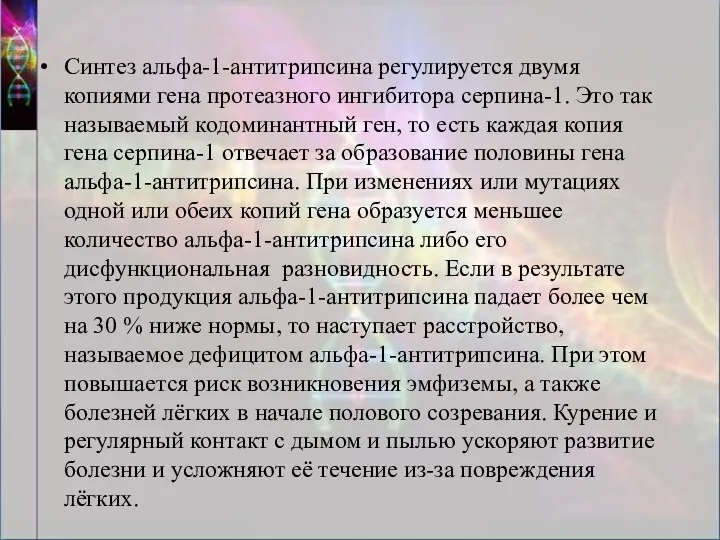 • Синтез альфа-1-антитрипсина регулируется двумя копиями гена протеазного ингибитора серпина-1. Это так называемый кодоминантный ген, то есть каждая копия гена серпина-1 отвечает за образование половины гена альфа-1-антитрипсина. При изменениях или мутациях одной или обеих копий гена образуется меньшее количество альфа-1-антитрипсина либо его дисфункциональная  разновидность. Если в результате этого продукция альфа-1-антитрипсина падает более чем на 30 % ниже нормы, то наступает расстройство, называемое дефицитом альфа-1-антитрипсина. При этом повышается риск возникновения эмфиземы, а также болезней лёгких в начале полового созревания. Курение и регулярный контакт с дымом и пылью ускоряют развитие болезни и усложняют её течение из-за повреждения лёгких.